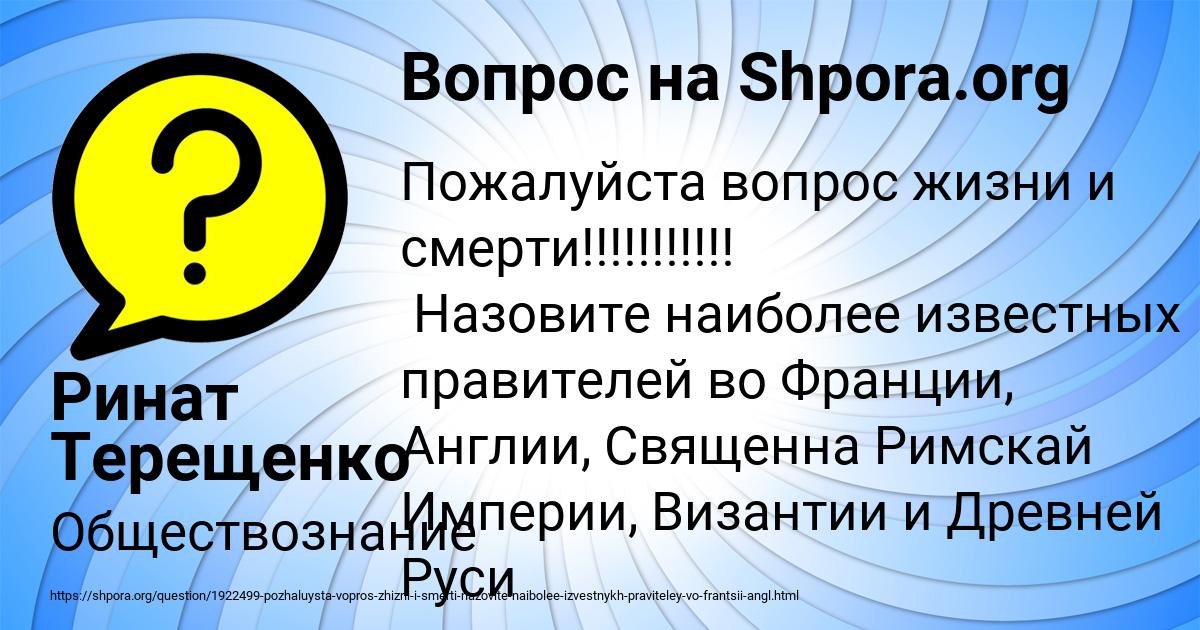 Вопрос на Shpora.org

Пожалуйста вопрос жизни и смерти!!!!!!!!!!!
Назовите наиболее известных правителей во Франции, Англии, Священна Римскай Империи, Византии и Древней Руси

Ринат Терещенко

Обществознание

https://shpora.org/question/1922499-pozhaluysta-vopros-zhizni-i-smerti-nazovite-naibolee-izvestnykh-praviteley-vo-frantsii-angl.html